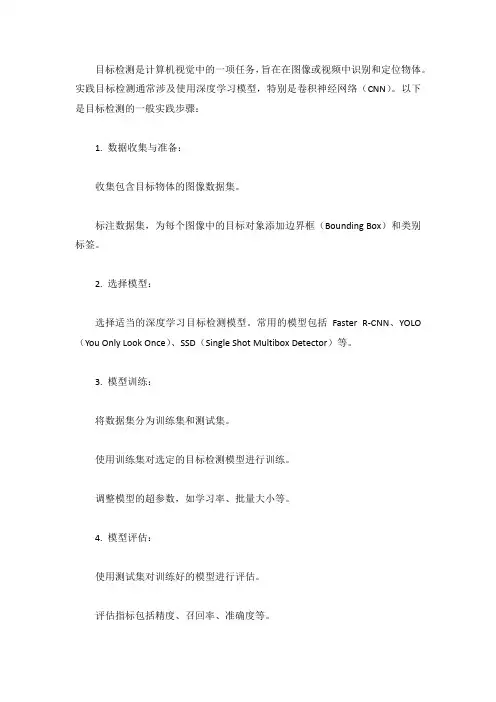 目标检测是计算机视觉中的一项任务，旨在在图像或视频中识别和定位物体。实践目标检测通常涉及使用深度学习模型，特别是卷积神经网络（CNN）。以下是目标检测的一般实践步骤：

1. 数据收集与准备：

收集包含目标物体的图像数据集。

标注数据集，为每个图像中的目标对象添加边界框（Bounding Box）和类别标签。

2. 选择模型：

选择适当的深度学习目标检测模型。常用的模型包括 Faster R-CNN、YOLO（You Only Look Once）、SSD（Single Shot Multibox Detector）等。

3. 模型训练：

将数据集分为训练集和测试集。

使用训练集对选定的目标检测模型进行训练。

调整模型的超参数，如学习率、批量大小等。

4. 模型评估：

使用测试集对训练好的模型进行评估。

评估指标包括精度、召回率、准确度等。